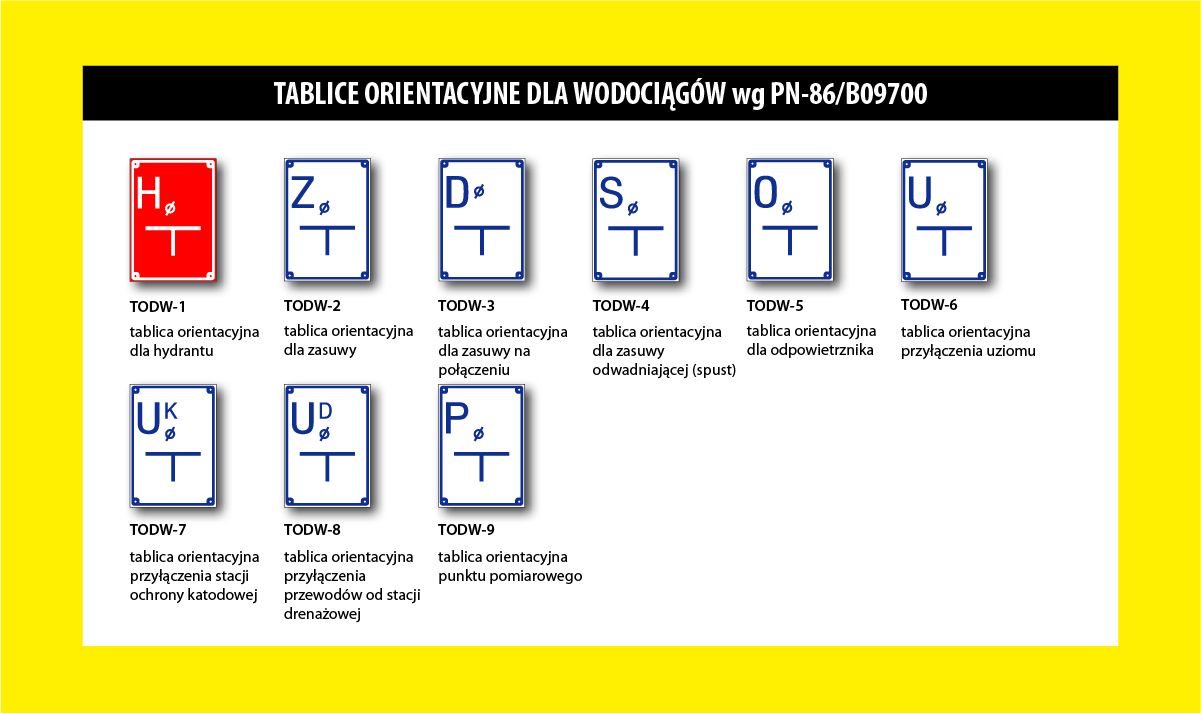 TABLICE ORIENTACYJNE DLA WODOCIĄGÓW wg PN-86/B09700

H ø

TODW-1

tablica orientacyjna dla hydrantu

Z ø

TODW-2

tablica orientacyjna dla zasuwy

D ø

TODW-3

tablica orientacyjna dla zasuwy na połączeniu

S ø

TODW-4

tablica orientacyjna dla zasuwy odwadniającej (spust)

O ø

TODW-5

tablica orientacyjna dla odpowietrznika

U ø

TODW-6

tablica orientacyjna przyłączenia uziomu

U K ø

TODW-7

tablica orientacyjna przyłączenia stacji ochrony katodowej

U D ø

TODW-8

tablica orientacyjna przyłączenia przewodów od stacji drenażowej

P ø

TODW-9

tablica orientacyjna punktu pomiarowego